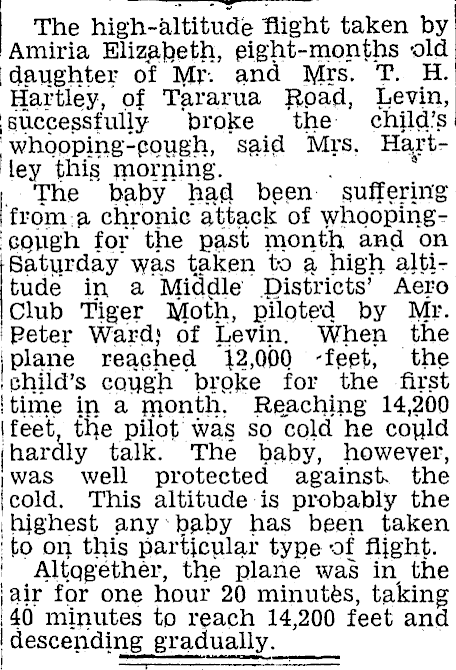 The high-altitude flight taken by Amiria Elizabeth, eight-months old daughter of Mr. and Mrs. T. H. Hartley, of Tararua Road, Levin, successfully broke the child's whooping-cough, said Mrs. Hartley this morning.

The baby had been suffering from a chronic attack of whooping-cough for the past month and on Saturday was taken to a high altitude in a Middle Districts' Aero Club Tiger Moth, piloted by Mr. Peter Ward, of Levin. When the plane reached 12,000 feet, the child's cough broke for the first time in a month. Reaching 14,200 feet, the pilot was so cold he could hardly talk. The baby, however, was well protected against the cold. This altitude is probably the highest any baby has been taken to on this particular type of flight.

Altogether, the plane was in the air for one hour 20 minutes, taking 40 minutes to reach 14,200 feet and descending gradually.